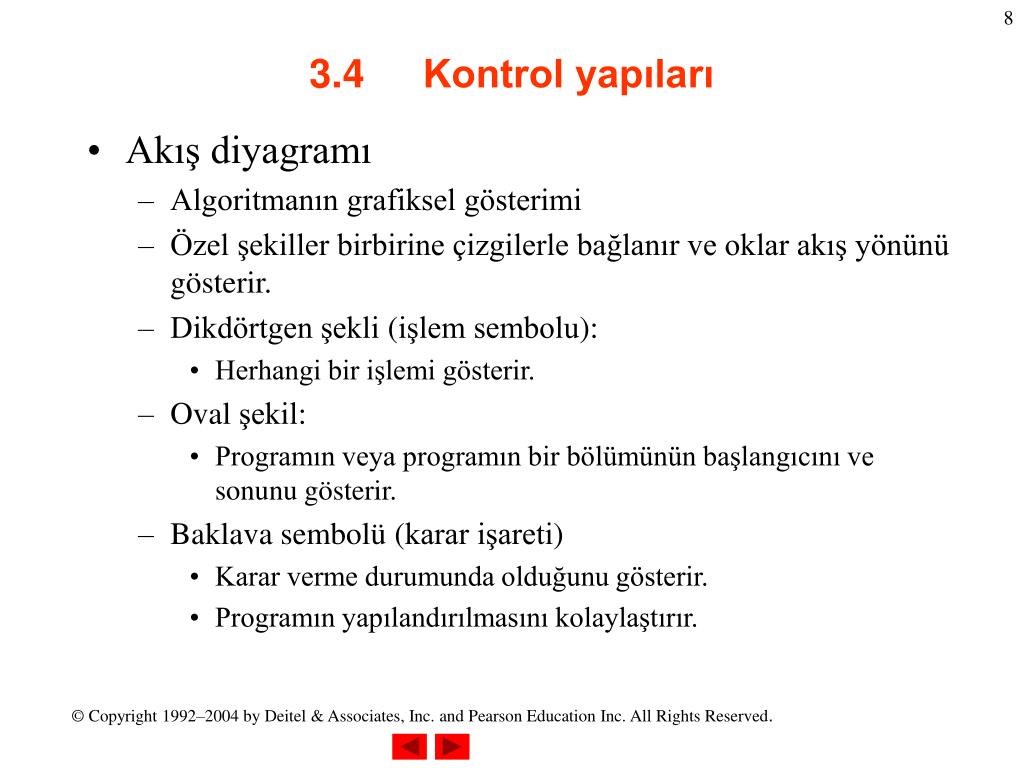 8

3.4 Kontrol yapıları

• Akış diyagramı
– Algoritmanın grafiksel gösterimi
– Özel şekiller birbirine çizgilerle bağlanır ve oklar akış yönünü gösterir.
– Dikdörtgen şekli (işlem sembolu):
• Herhangi bir işlemi gösterir.
– Oval şekil:
• Programın veya programın bir bölümünün başlangıcını ve sonunu gösterir.
– Baklava sembolü (karar işareti)
• Karar verme durumunda olduğunu gösterir.
• Programın yapılandırılmasını kolaylaştırır.

© Copyright 1992–2004 by Deitel & Associates, Inc. and Pearson Education Inc. All Rights Reserved.